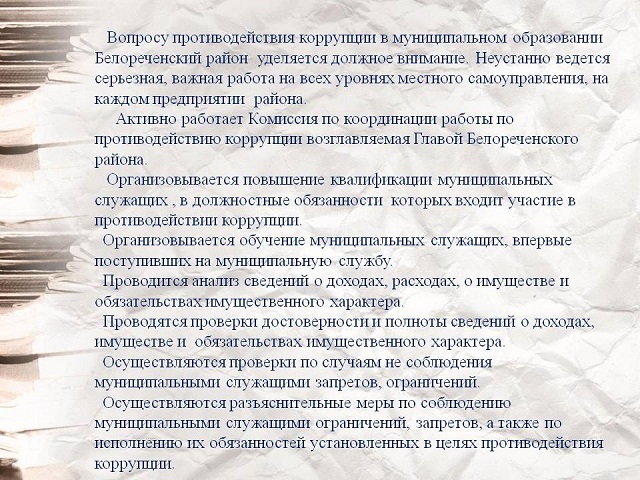 Вопросу противодействия коррупции в муниципальном образовании Белореченский район уделяется должное внимание. Неустанно ведется серьезная, важная работа на всех уровнях местного самоуправления, на каждом предприятии района.

Активно работает Комиссия по координации работы по противодействию коррупции возглавляемая Главой Белореченского района.

Организовывается повышение квалификации муниципальных служащих , в должностные обязанности которых входит участие в противодействии коррупции.

Организовывается обучение муниципальных служащих, впервые поступивших на муниципальную службу.

Проводится анализ сведений о доходах, расходах, о имуществе и обязательствах имущественного характера.

Проводятся проверки достоверности и полноты сведений о доходах, имуществе и обязательствах имущественного характера.

Осуществляются проверки по случаям не соблюдения муниципальными служащими запретов, ограничений.

Осуществляются разъяснительные меры по соблюдению муниципальными служащими ограничений, запретов, а также по исполнению их обязанностей установленных в целях противодействия коррупции.